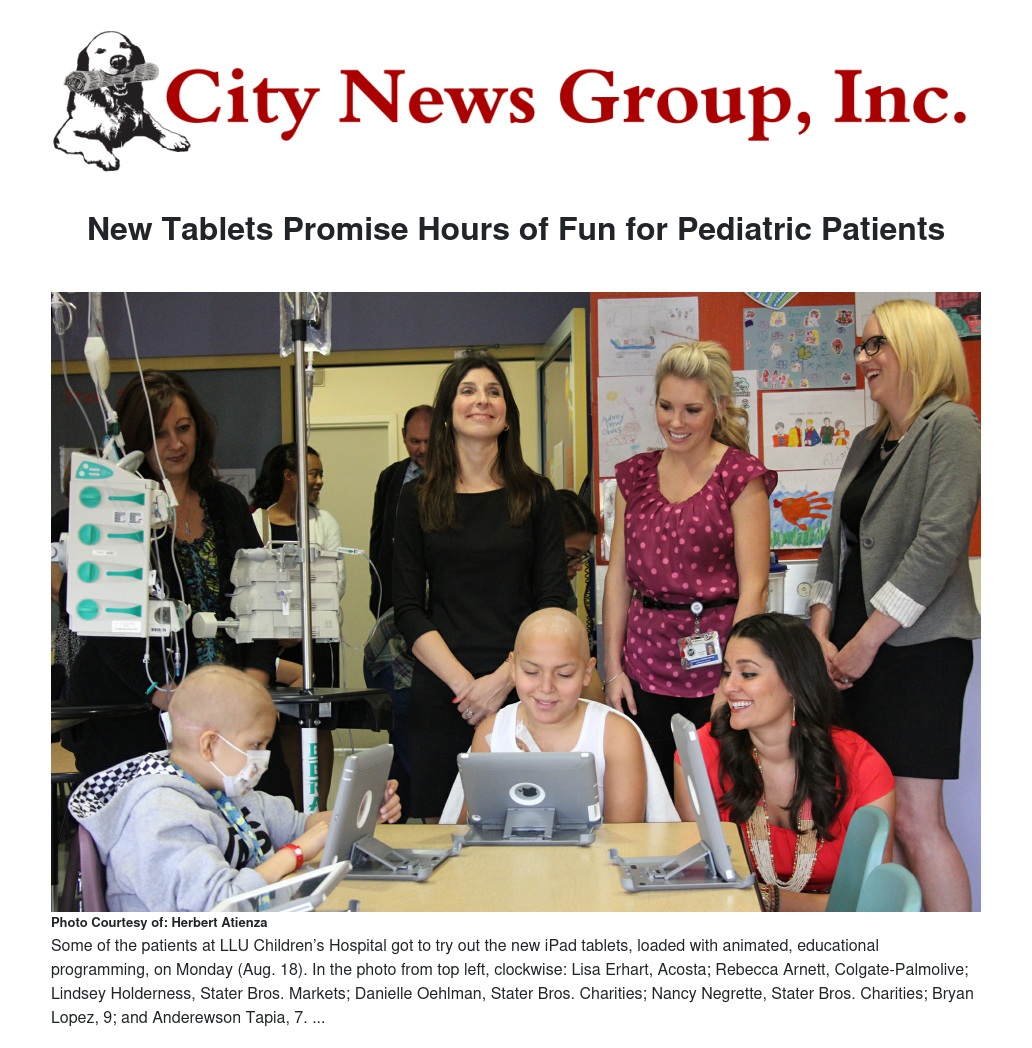 City News Group, Inc.

New Tablets Promise Hours of Fun for Pediatric Patients

Photo Courtesy of: Herbert Atienza

Some of the patients at LLU Children's Hospital got to try out the new iPad tablets, loaded with animated, educational programming, on Monday (Aug. 18). In the photo from top left, clockwise: Lisa Erhart, Acosta; Rebecca Arnett, Colgate-Palmolive; Lindsey Holderness, Stater Bros. Markets; Danielle Oehlman, Stater Bros. Charities; Nancy Negrette, Stater Bros. Charities; Bryan Lopez, 9; and Anderewson Tapia, 7. ...